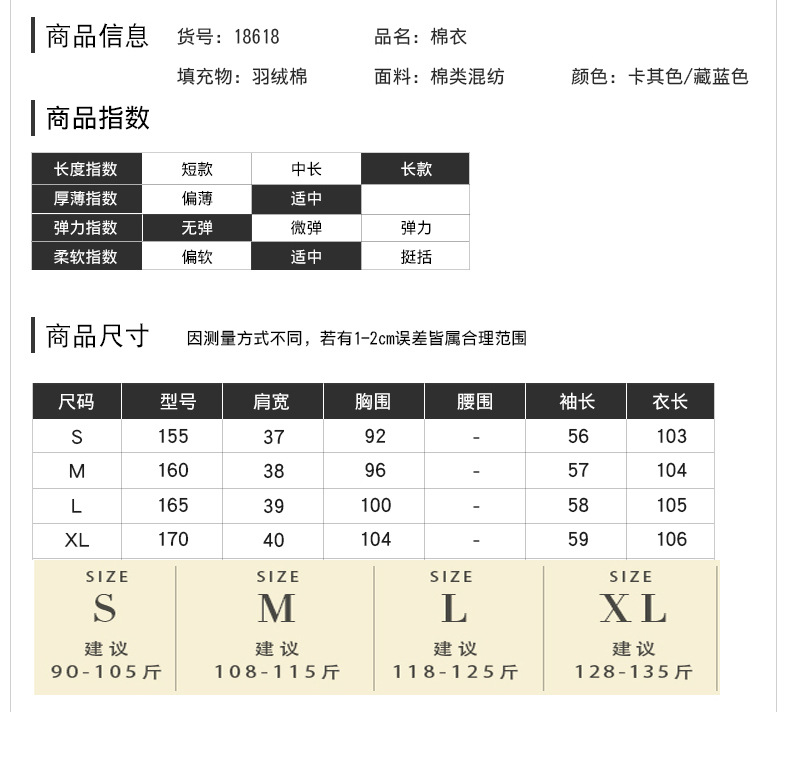 商品信息　货号：18618　品名：棉衣
填充物：羽绒棉　面料：棉类混纺　颜色：卡其色/藏蓝色

商品指数

| 长度指数 | 短款 | 中长 | 长款 |
|---|---|---|---|
| 厚薄指数 | 偏薄 | 适中 | |
| 弹力指数 | 无弹 | 微弹 | 弹力 |
| 柔软指数 | 偏软 | 适中 | 挺括 |

商品尺寸　因测量方式不同，若有1-2cm误差皆属合理范围

| 尺码 | 型号 | 肩宽 | 胸围 | 腰围 | 袖长 | 衣长 |
|---|---|---|---|---|---|---|
| S | 155 | 37 | 92 | - | 56 | 103 |
| M | 160 | 38 | 96 | - | 57 | 104 |
| L | 165 | 39 | 100 | - | 58 | 105 |
| XL | 170 | 40 | 104 | - | 59 | 106 |

SIZE
S
建议
90-105斤

SIZE
M
建议
108-115斤

SIZE
L
建议
118-125斤

SIZE
XL
建议
128-135斤